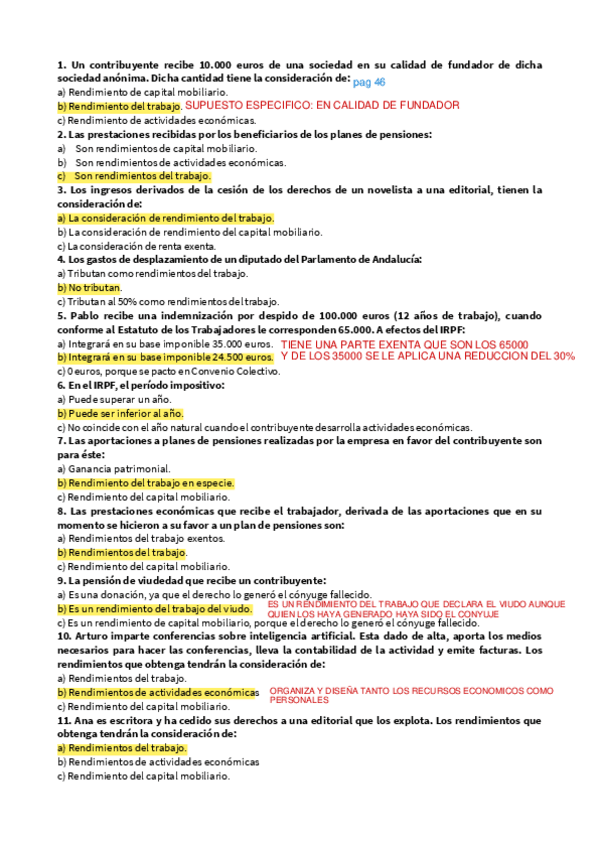 1. Un contribuyente recibe 10.000 euros de una sociedad en su calidad de fundador de dicha sociedad anónima. Dicha cantidad tiene la consideración de: pag 46
a) Rendimiento de capital mobiliario.
b) Rendimiento del trabajo. SUPUESTO ESPECIFICO: EN CALIDAD DE FUNDADOR
c) Rendimiento de actividades económicas.
2. Las prestaciones recibidas por los beneficiarios de los planes de pensiones:
a) Son rendimientos de capital mobiliario.
b) Son rendimientos de actividades económicas.
c) Son rendimientos del trabajo.
3. Los ingresos derivados de la cesión de los derechos de un novelista a una editorial, tienen la consideración de:
a) La consideración de rendimiento del trabajo.
b) La consideración de rendimiento del capital mobiliario.
c) La consideración de renta exenta.
4. Los gastos de desplazamiento de un diputado del Parlamento de Andalucía:
a) Tributan como rendimientos del trabajo.
b) No tributan.
c) Tributan al 50% como rendimientos del trabajo.
5. Pablo recibe una indemnización por despido de 100.000 euros (12 años de trabajo), cuando conforme al Estatuto de los Trabajadores le corresponden 65.000. A efectos del IRPF:
a) Integrará en su base imponible 35.000 euros. TIENE UNA PARTE EXENTA QUE SON LOS 65000
b) Integrará en su base imponible 24.500 euros. Y DE LOS 35000 SE LE APLICA UNA REDUCCION DEL 30%
c) 0 euros, porque se pacto en Convenio Colectivo.
6. En el IRPF, el período impositivo:
a) Puede superar un año.
b) Puede ser inferior al año.
c) No coincide con el año natural cuando el contribuyente desarrolla actividades económicas.
7. Las aportaciones a planes de pensiones realizadas por la empresa en favor del contribuyente son para éste:
a) Ganancia patrimonial.
b) Rendimiento del trabajo en especie.
c) Rendimiento del capital mobiliario.
8. Las prestaciones económicas que recibe el trabajador, derivada de las aportaciones que en su momento se hicieron a su favor a un plan de pensiones son:
a) Rendimientos del trabajo exentos.
b) Rendimientos del trabajo.
c) Rendimiento del capital mobiliario.
9. La pensión de viudedad que recibe un contribuyente:
a) Es una donación, ya que el derecho lo generó el cónyuge fallecido.
b) Es un rendimiento del trabajo del viudo. ES UN RENDIMIENTO DEL TRABAJO QUE DECLARA EL VIUDO AUNQUE QUIEN LOS HAYA GENERADO HAYA SIDO EL CONYUJE
c) Es un rendimiento de capital mobiliario, porque el derecho lo generó el cónyuge fallecido.
10. Arturo imparte conferencias sobre inteligencia artificial. Esta dado de alta, aporta los medios necesarios para hacer las conferencias, lleva la contabilidad de la actividad y emite facturas. Los rendimientos que obtenga tendrán la consideración de:
a) Rendimientos del trabajo.
b) Rendimientos de actividades económicas ORGANIZA Y DISEÑA TANTO LOS RECURSOS ECONOMICOS COMO PERSONALES
c) Rendimiento del capital mobiliario.
11. Ana es escritora y ha cedido sus derechos a una editorial que los explota. Los rendimientos que obtenga tendrán la consideración de:
a) Rendimientos del trabajo.
b) Rendimientos de actividades económicas
c) Rendimiento del capital mobiliario.